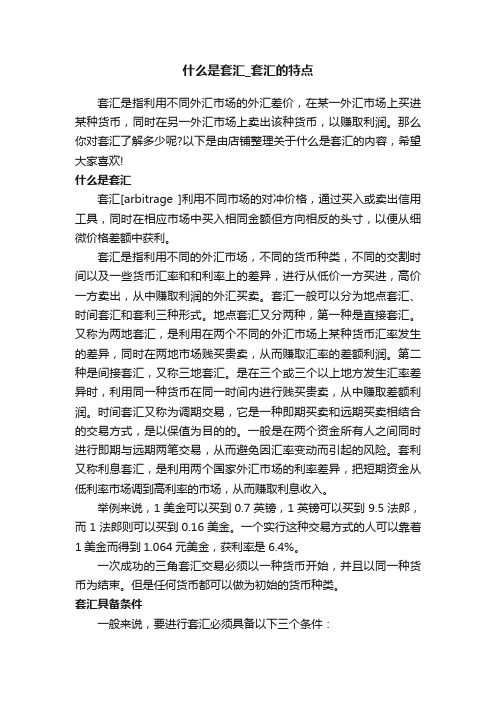 什么是套汇_套汇的特点

套汇是指利用不同外汇市场的外汇差价，在某一外汇市场上买进某种货币，同时在另一外汇市场上卖出该种货币，以赚取利润。那么你对套汇了解多少呢?以下是由店铺整理关于什么是套汇的内容，希望大家喜欢!

什么是套汇

套汇[arbitrage ]利用不同市场的对冲价格，通过买入或卖出信用工具，同时在相应市场中买入相同金额但方向相反的头寸，以便从细微价格差额中获利。

套汇是指利用不同的外汇市场，不同的货币种类，不同的交割时间以及一些货币汇率和和利率上的差异，进行从低价一方买进，高价一方卖出，从中赚取利润的外汇买卖。套汇一般可以分为地点套汇、时间套汇和套利三种形式。地点套汇又分两种，第一种是直接套汇。又称为两地套汇，是利用在两个不同的外汇市场上某种货币汇率发生的差异，同时在两地市场贱买贵卖，从而赚取汇率的差额利润。第二种是间接套汇，又称三地套汇。是在三个或三个以上地方发生汇率差异时，利用同一种货币在同一时间内进行贱买贵卖，从中赚取差额利润。时间套汇又称为调期交易，它是一种即期买卖和远期买卖相结合的交易方式，是以保值为目的的。一般是在两个资金所有人之间同时进行即期与远期两笔交易，从而避免因汇率变动而引起的风险。套利又称利息套汇，是利用两个国家外汇市场的利率差异，把短期资金从低利率市场调到高利率的市场，从而赚取利息收入。

举例来说，1 美金可以买到 0.7 英镑，1 英镑可以买到 9.5 法郎，而 1 法郎则可以买到 0.16 美金。一个实行这种交易方式的人可以靠着 1 美金而得到 1.064 元美金，获利率是 6.4%。

一次成功的三角套汇交易必须以一种货币开始，并且以同一种货币为结束。但是任何货币都可以做为初始的货币种类。

套汇具备条件

一般来说，要进行套汇必须具备以下三个条件：